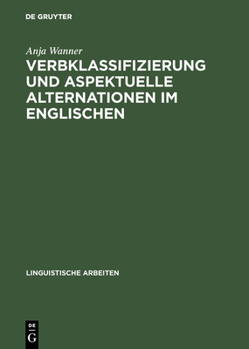 DE GRUYTER

Anja Wanner

VERBKLASSIFIZIERUNG UND ASPEKTUELLE ALTERNATIONEN IM ENGLISCHEN

LINGUISTISCHE ARBEITEN

DE G